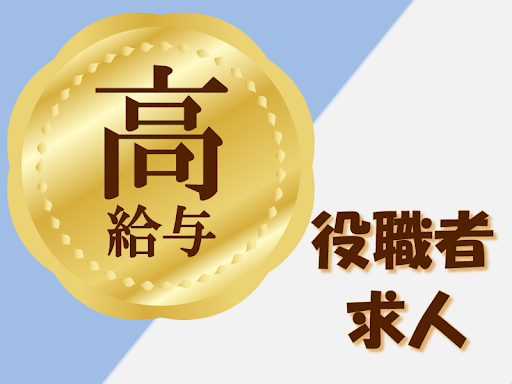 高
給与

役職者
求人